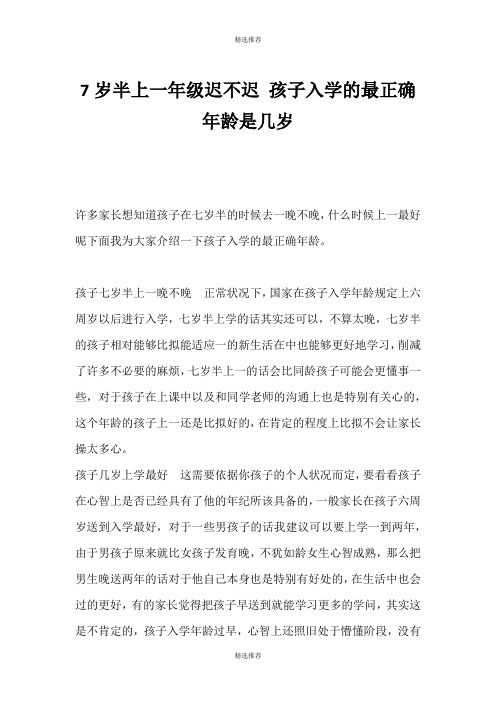 精选推荐

7 岁半上一年级迟不迟 孩子入学的最正确年龄是几岁

许多家长想知道孩子在七岁半的时候去一晚不晚，什么时候上一最好呢下面我为大家介绍一下孩子入学的最正确年龄。

孩子七岁半上一晚不晚　正常状况下，国家在孩子入学年龄规定上六周岁以后进行入学，七岁半上学的话其实还可以，不算太晚，七岁半的孩子相对能够比拟能适应一的新生活在中也能够更好地学习，削减了许多不必要的麻烦，七岁半上一的话会比同龄孩子可能会更懂事一些，对于孩子在上课中以及和同学老师的沟通上也是特别有关心的，这个年龄的孩子上一还是比拟好的，在肯定的程度上比拟不会让家长操太多心。
孩子几岁上学最好　这需要依据你孩子的个人状况而定，要看看孩子在心智上是否已经具有了他的年纪所该具备的，一般家长在孩子六周岁送到入学最好，对于一些男孩子的话我建议可以要上学一到两年，由于男孩子原来就比女孩子发育晚，不犹如龄女生心智成熟，那么把男生晚送两年的话对于他自己本身也是特别有好处的，在生活中也会过的更好，有的家长觉得把孩子早送到就能学习更多的学问，其实这是不肯定的，孩子入学年龄过早，心智上还照旧处于懵懂阶段，没有

精选推荐